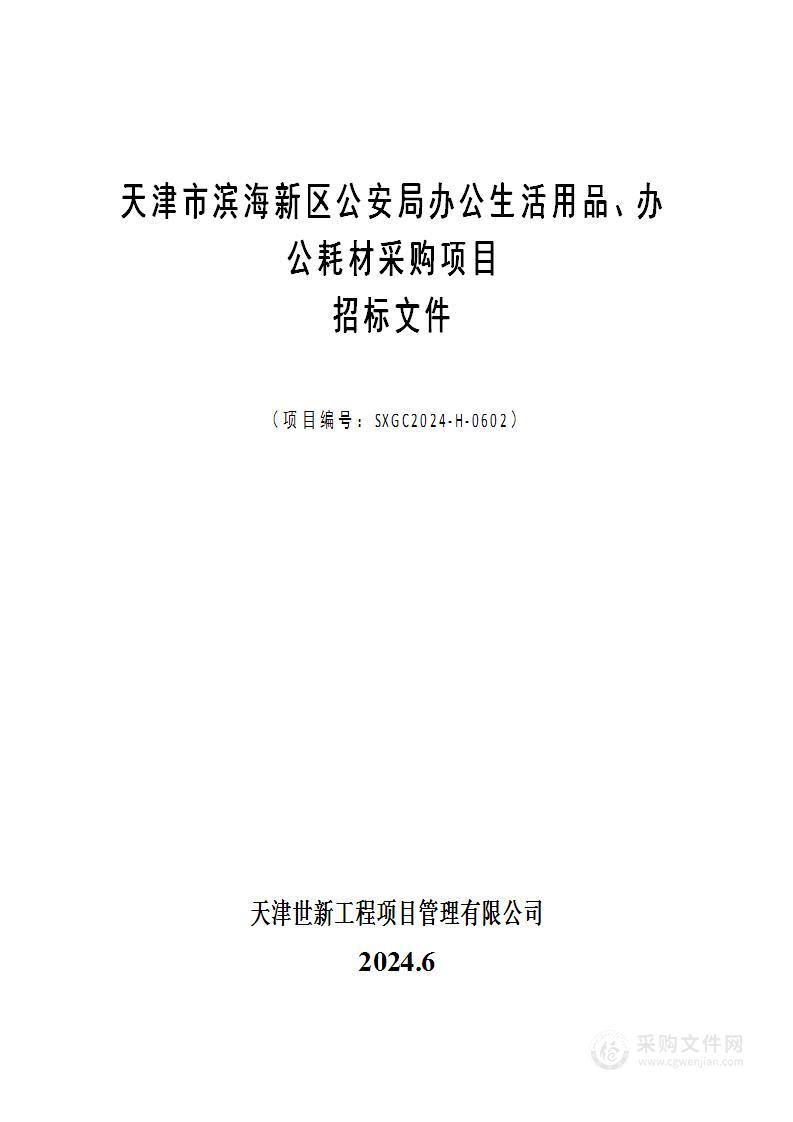 天津市滨海新区公安局办公生活用品、办公耗材采购项目
招标文件

（项目编号：SXGC2024-H-0602）

天津世新工程项目管理有限公司
2024.6

采购文件网
www.cgwenjian.com